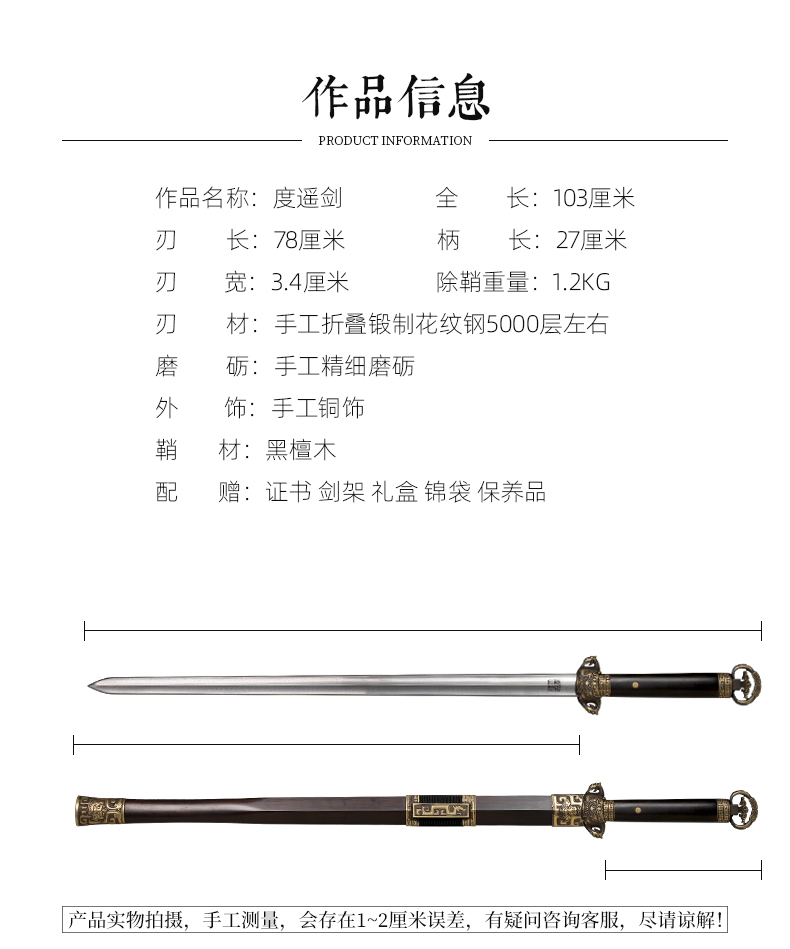 作品信息

PRODUCT INFORMATION

作品名称：度遥剑
全　　长：103厘米
刃　　长：78厘米
柄　　长：27厘米
刃　　宽：3.4厘米
除鞘重量：1.2KG
刃　　材：手工折叠锻制花纹钢5000层左右
磨　　砺：手工精细磨砺
外　　饰：手工铜饰
鞘　　材：黑檀木
配　　赠：证书 剑架 礼盒 锦袋 保养品

产品实物拍摄，手工测量，会存在1~2厘米误差，有疑问咨询客服，尽请谅解！